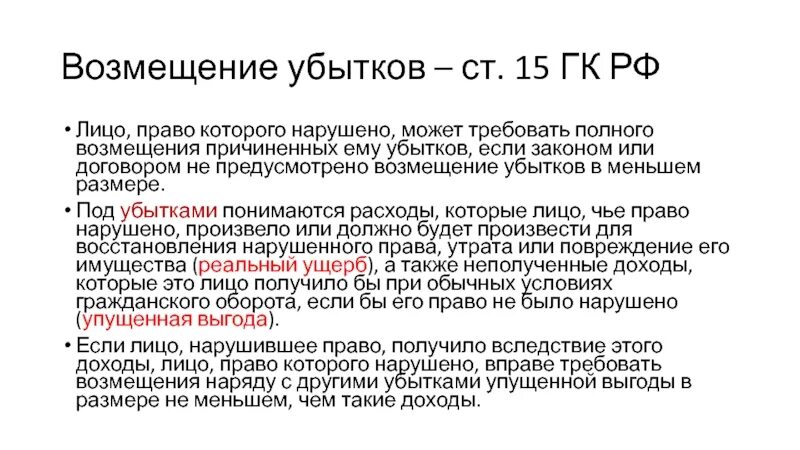 Возмещение убытков – ст. 15 ГК РФ

• Лицо, право которого нарушено, может требовать полного возмещения причиненных ему убытков, если законом или договором не предусмотрено возмещение убытков в меньшем размере.

• Под убытками понимаются расходы, которые лицо, чье право нарушено, произвело или должно будет произвести для восстановления нарушенного права, утрата или повреждение его имущества (реальный ущерб), а также неполученные доходы, которые это лицо получило бы при обычных условиях гражданского оборота, если бы его право не было нарушено (упущенная выгода).

• Если лицо, нарушившее право, получило вследствие этого доходы, лицо, право которого нарушено, вправе требовать возмещения наряду с другими убытками упущенной выгоды в размере не меньшем, чем такие доходы.